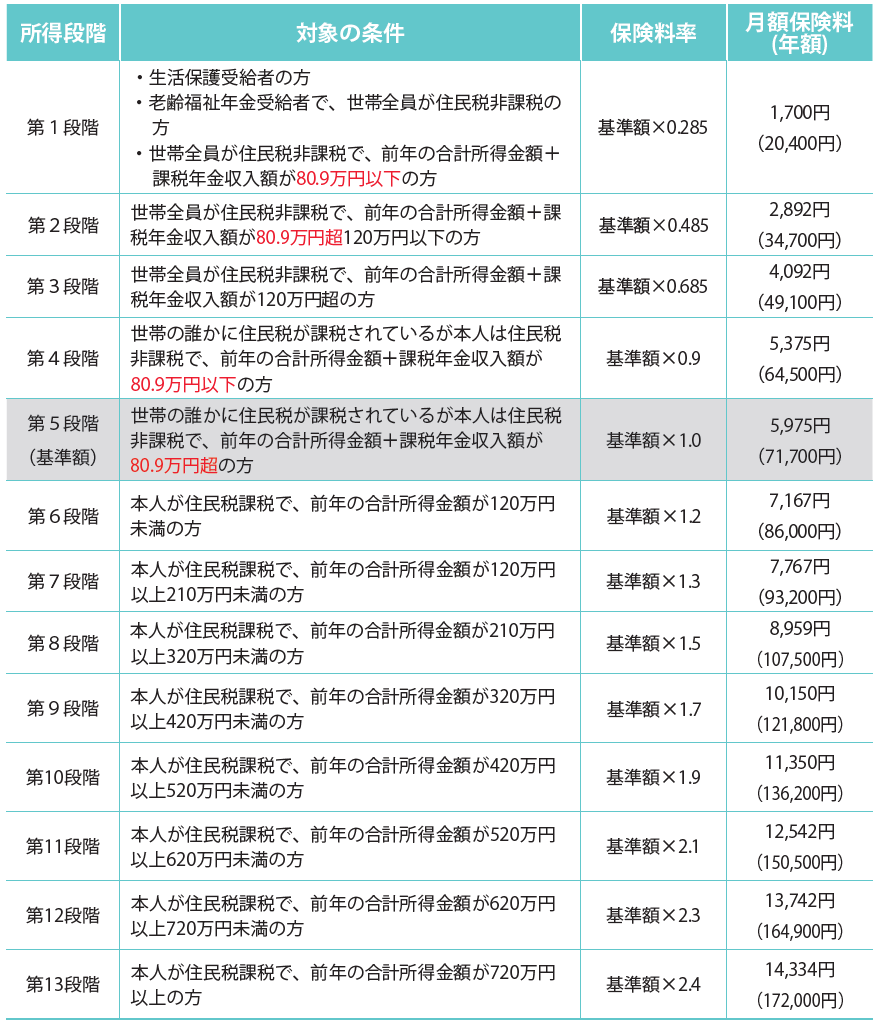 | 所得段階 | 対象の条件 | 保険料率 | 月額保険料（年額） |
|---|---|---|---|
| 第１段階 | ・生活保護受給者の方 ・老齢福祉年金受給者で、世帯全員が住民税非課税の方 ・世帯全員が住民税非課税で、前年の合計所得金額＋課税年金収入額が80.9万円以下の方 | 基準額×0.285 | 1,700円（20,400円） |
| 第２段階 | 世帯全員が住民税非課税で、前年の合計所得金額＋課税年金収入額が80.9万円超120万円以下の方 | 基準額×0.485 | 2,892円（34,700円） |
| 第３段階 | 世帯全員が住民税非課税で、前年の合計所得金額＋課税年金収入額が120万円超の方 | 基準額×0.685 | 4,092円（49,100円） |
| 第４段階 | 世帯の誰かに住民税が課税されているが本人は住民税非課税で、前年の合計所得金額＋課税年金収入額が80.9万円以下の方 | 基準額×0.9 | 5,375円（64,500円） |
| 第５段階（基準額） | 世帯の誰かに住民税が課税されているが本人は住民税非課税で、前年の合計所得金額＋課税年金収入額が80.9万円超の方 | 基準額×1.0 | 5,975円（71,700円） |
| 第６段階 | 本人が住民税課税で、前年の合計所得金額が120万円未満の方 | 基準額×1.2 | 7,167円（86,000円） |
| 第７段階 | 本人が住民税課税で、前年の合計所得金額が120万円以上210万円未満の方 | 基準額×1.3 | 7,767円（93,200円） |
| 第８段階 | 本人が住民税課税で、前年の合計所得金額が210万円以上320万円未満の方 | 基準額×1.5 | 8,959円（107,500円） |
| 第９段階 | 本人が住民税課税で、前年の合計所得金額が320万円以上420万円未満の方 | 基準額×1.7 | 10,150円（121,800円） |
| 第10段階 | 本人が住民税課税で、前年の合計所得金額が420万円以上520万円未満の方 | 基準額×1.9 | 11,350円（136,200円） |
| 第11段階 | 本人が住民税課税で、前年の合計所得金額が520万円以上620万円未満の方 | 基準額×2.1 | 12,542円（150,500円） |
| 第12段階 | 本人が住民税課税で、前年の合計所得金額が620万円以上720万円未満の方 | 基準額×2.3 | 13,742円（164,900円） |
| 第13段階 | 本人が住民税課税で、前年の合計所得金額が720万円以上の方 | 基準額×2.4 | 14,334円（172,000円） |